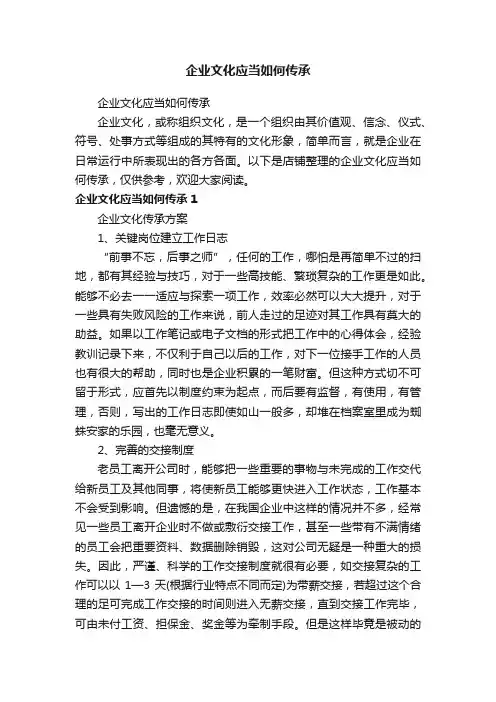 企业文化应当如何传承

企业文化应当如何传承

企业文化，或称组织文化，是一个组织由其价值观、信念、仪式、符号、处事方式等组成的其特有的文化形象，简单而言，就是企业在日常运行中所表现出的各方各面。以下是店铺整理的企业文化应当如何传承，仅供参考，欢迎大家阅读。

企业文化应当如何传承 1

企业文化传承方案

1、关键岗位建立工作日志

“前事不忘，后事之师”，任何的工作，哪怕是再简单不过的扫地，都有其经验与技巧，对于一些高技能、繁琐复杂的工作更是如此。能够不必去一一适应与探索一项工作，效率必然可以大大提升，对于一些具有失败风险的工作来说，前人走过的足迹对其工作具有莫大的助益。如果以工作笔记或电子文档的形式把工作中的心得体会，经验教训记录下来，不仅利于自己以后的工作，对下一位接手工作的人员也有很大的帮助，同时也是企业积累的一笔财富。但这种方式切不可留于形式，应首先以制度约束为起点，而后要有监督，有使用，有管理，否则，写出的工作日志即使如山一般多，却堆在档案室里成为蜘蛛安家的乐园，也毫无意义。

2、完善的交接制度

老员工离开公司时，能够把一些重要的事物与未完成的工作交代给新员工及其他同事，将使新员工能够更快进入工作状态，工作基本不会受到影响。但遗憾的是，在我国企业中这样的情况并不多，经常见一些员工离开企业时不做或敷衍交接工作，甚至一些带有不满情绪的员工会把重要资料、数据删除销毁，这对公司无疑是一种重大的损失。因此，严谨、科学的工作交接制度就很有必要，如交接复杂的工作可以以 1—3 天(根据行业特点不同而定)为带薪交接，若超过这个合理的足可完成工作交接的时间则进入无薪交接，直到交接工作完毕，可由未付工资、担保金、奖金等为牵制手段。但是这样毕竟是被动的